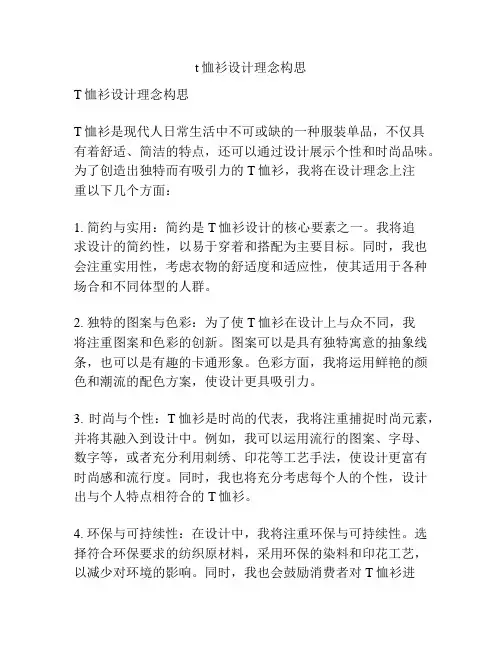 t 恤衫设计理念构思

T 恤衫设计理念构思

T 恤衫是现代人日常生活中不可或缺的一种服装单品，不仅具有着舒适、简洁的特点，还可以通过设计展示个性和时尚品味。为了创造出独特而有吸引力的 T 恤衫，我将在设计理念上注重以下几个方面：

1. 简约与实用：简约是 T 恤衫设计的核心要素之一。我将追求设计的简约性，以易于穿着和搭配为主要目标。同时，我也会注重实用性，考虑衣物的舒适度和适应性，使其适用于各种场合和不同体型的人群。

2. 独特的图案与色彩：为了使 T 恤衫在设计上与众不同，我将注重图案和色彩的创新。图案可以是具有独特寓意的抽象线条，也可以是有趣的卡通形象。色彩方面，我将运用鲜艳的颜色和潮流的配色方案，使设计更具吸引力。

3. 时尚与个性：T 恤衫是时尚的代表，我将注重捕捉时尚元素，并将其融入到设计中。例如，我可以运用流行的图案、字母、数字等，或者充分利用刺绣、印花等工艺手法，使设计更富有时尚感和流行度。同时，我也将充分考虑每个人的个性，设计出与个人特点相符合的 T 恤衫。

4. 环保与可持续性：在设计中，我将注重环保与可持续性。选择符合环保要求的纺织原材料，采用环保的染料和印花工艺，以减少对环境的影响。同时，我也会鼓励消费者对 T 恤衫进